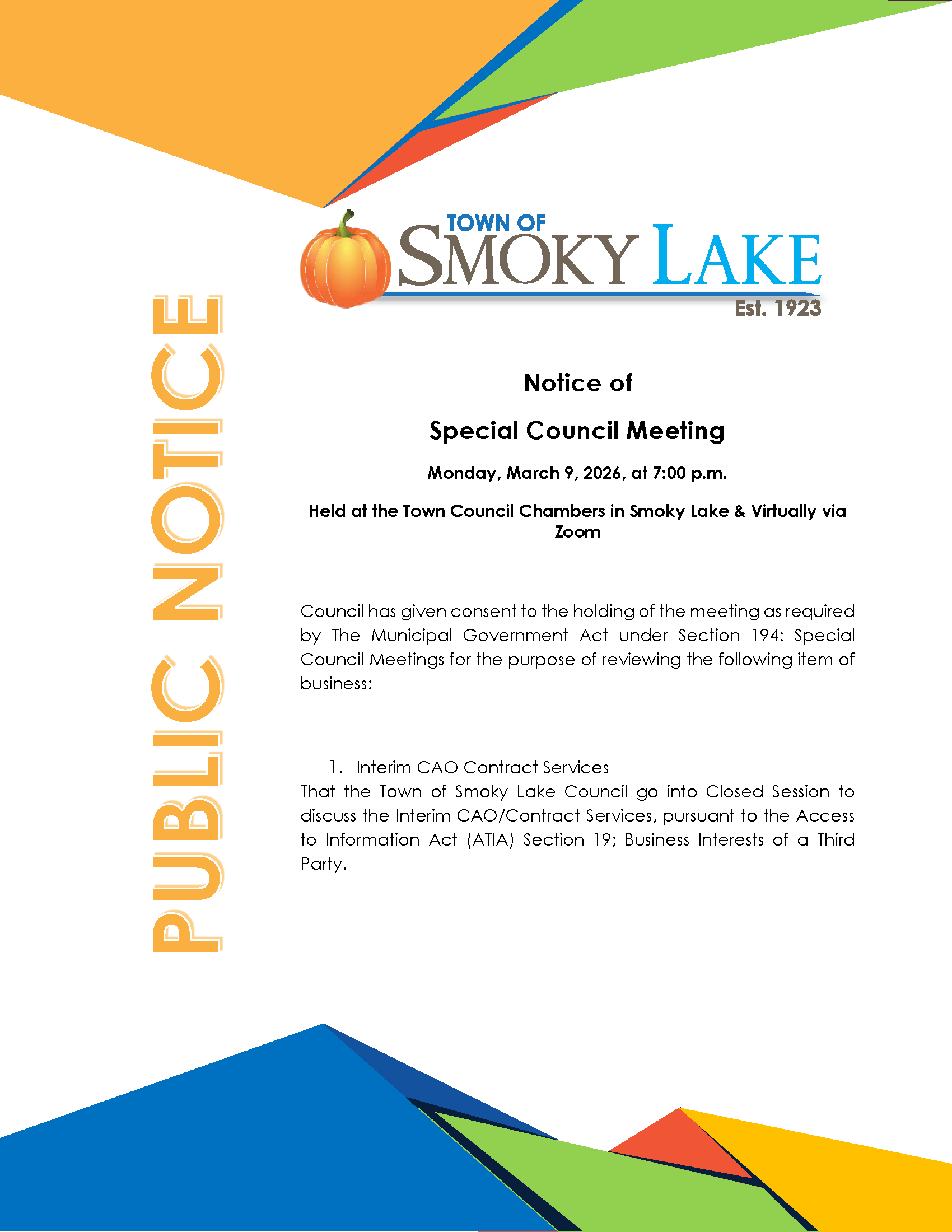 PUBLIC NOTICE

TOWN OF
SMOKY LAKE
Est. 1923

Notice of

Special Council Meeting

Monday, March 9, 2026, at 7:00 p.m.

Held at the Town Council Chambers in Smoky Lake & Virtually via Zoom

Council has given consent to the holding of the meeting as required by The Municipal Government Act under Section 194: Special Council Meetings for the purpose of reviewing the following item of business:

1. Interim CAO Contract Services
That the Town of Smoky Lake Council go into Closed Session to discuss the Interim CAO/Contract Services, pursuant to the Access to Information Act (ATIA) Section 19; Business Interests of a Third Party.